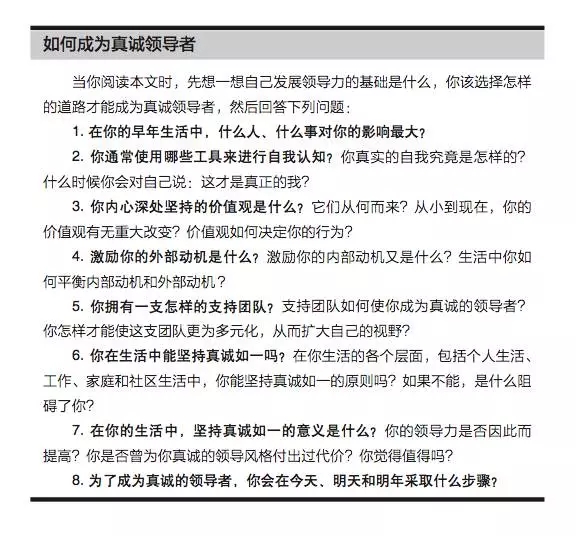 如何成为真诚领导者

当你阅读本文时，先想一想自己发展领导力的基础是什么，你该选择怎样的道路才能成为真诚领导者，然后回答下列问题：

1. 在你的早年生活中，什么人、什么事对你的影响最大？

2. 你通常使用哪些工具来进行自我认知？你真实的自我究竟是怎样的？什么时候你会对自己说：这才是真正的我？

3. 你内心深处坚持的价值观是什么？它们从何而来？从小到现在，你的价值观有无重大改变？价值观如何决定你的行为？

4. 激励你的外部动机是什么？激励你的内部动机又是什么？生活中你如何平衡内部动机和外部动机？

5. 你拥有一支怎样的支持团队？支持团队如何使你成为真诚的领导者？你怎样才能使这支团队更为多元化，从而扩大自己的视野？

6. 你在生活中能坚持真诚如一吗？在你生活的各个层面，包括个人生活、工作、家庭和社区生活中，你能坚持真诚如一的原则吗？如果不能，是什么阻碍了你？

7. 在你的生活中，坚持真诚如一的意义是什么？你的领导力是否因此而提高？你是否曾为你真诚的领导风格付出过代价？你觉得值得吗？

8. 为了成为真诚的领导者，你会在今天、明天和明年采取什么步骤？